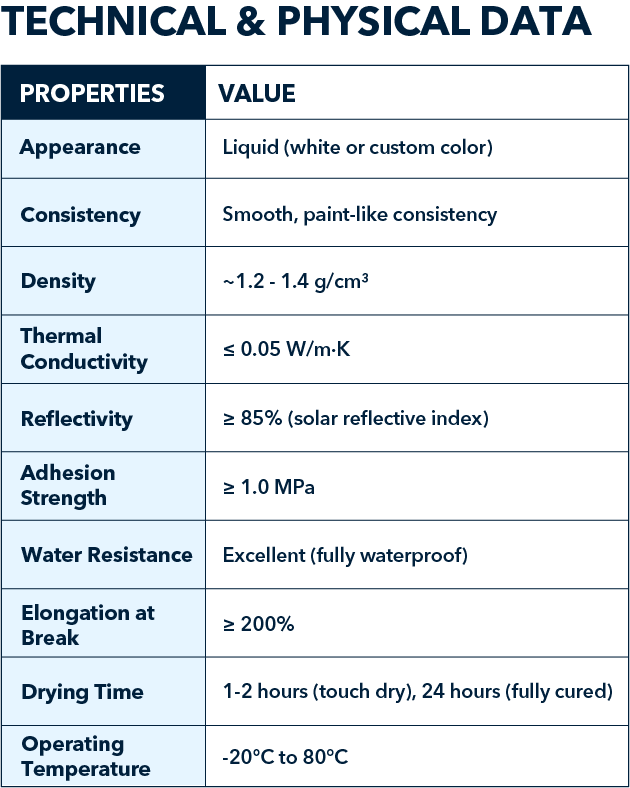 TECHNICAL & PHYSICAL DATA

| PROPERTIES | VALUE |
|---|---|
| Appearance | Liquid (white or custom color) |
| Consistency | Smooth, paint-like consistency |
| Density | ~1.2 - 1.4 g/cm³ |
| Thermal Conductivity | ≤ 0.05 W/m·K |
| Reflectivity | ≥ 85% (solar reflective index) |
| Adhesion Strength | ≥ 1.0 MPa |
| Water Resistance | Excellent (fully waterproof) |
| Elongation at Break | ≥ 200% |
| Drying Time | 1-2 hours (touch dry), 24 hours (fully cured) |
| Operating Temperature | -20°C to 80°C |